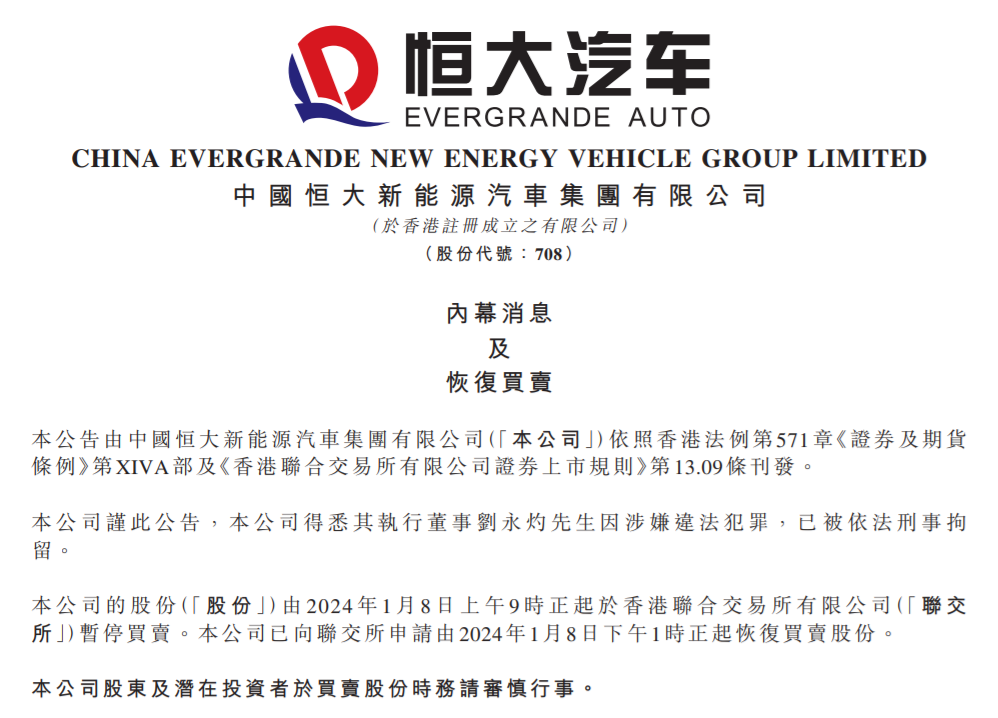 恒大汽车
EVERGRANDE AUTO

CHINA EVERGRANDE NEW ENERGY VEHICLE GROUP LIMITED
中國恒大新能源汽車集團有限公司
(於香港註冊成立之有限公司)
(股份代號：708)

內幕消息
及
恢復買賣

本公告由中國恒大新能源汽車集團有限公司(「本公司」)依照香港法例第571章《證券及期貨條例》第XIVA部及《香港聯合交易所有限公司證券上市規則》第13.09條刊發。

本公司謹此公告，本公司得悉其執行董事劉永灼先生因涉嫌違法犯罪，已被依法刑事拘留。

本公司的股份(「股份」)由2024年1月8日上午9時正起於香港聯合交易所有限公司(「聯交所」)暫停買賣。本公司已向聯交所申請由2024年1月8日下午1時正起恢復買賣股份。

本公司股東及潛在投資者於買賣股份時務請審慎行事。